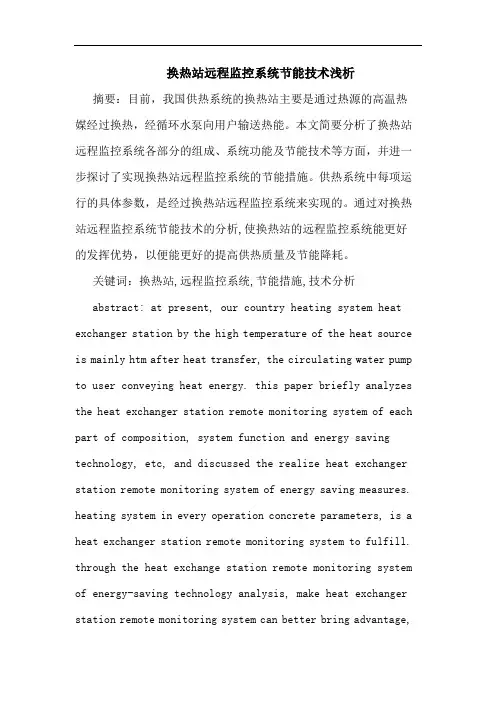 换热站远程监控系统节能技术浅析

摘要：目前，我国供热系统的换热站主要是通过热源的高温热媒经过换热，经循环水泵向用户输送热能。本文简要分析了换热站远程监控系统各部分的组成、系统功能及节能技术等方面，并进一步探讨了实现换热站远程监控系统的节能措施。供热系统中每项运行的具体参数，是经过换热站远程监控系统来实现的。通过对换热站远程监控系统节能技术的分析,使换热站的远程监控系统能更好的发挥优势，以便能更好的提高供热质量及节能降耗。

关键词：换热站,远程监控系统,节能措施,技术分析

abstract: at present, our country heating system heat exchanger station by the high temperature of the heat source is mainly htm after heat transfer, the circulating water pump to user conveying heat energy. this paper briefly analyzes the heat exchanger station remote monitoring system of each part of composition, system function and energy saving technology, etc, and discussed the realize heat exchanger station remote monitoring system of energy saving measures. heating system in every operation concrete parameters, is a heat exchanger station remote monitoring system to fulfill. through the heat exchange station remote monitoring system of energy-saving technology analysis, make heat exchanger station remote monitoring system can better bring advantage,